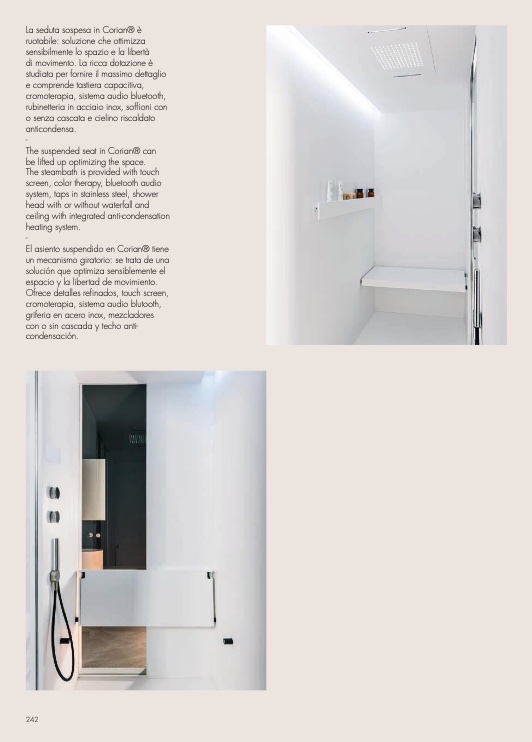 La seduta sospesa in Corian® è ruotabile: soluzione che ottimizza sensibilmente lo spazio e la libertà di movimento. La ricca dotazione è studiata per fornire il massimo dettaglio e comprende tastiera capacitiva, cromoterapia, sistema audio bluetooth, rubinetteria in acciaio inox, soffioni con o senza cascata e cielino riscaldato anticondensa.
-
The suspended seat in Corian® can be lifted up optimizing the space. The steambath is provided with touch screen, color therapy, bluetooth audio system, taps in stainless steel, shower head with or without waterfall and ceiling with integrated anti-condensation heating system.
-
El asiento suspendido en Corian® tiene un mecanismo giratorio: se trata de una solución que optimiza sensiblemente el espacio y la libertad de movimiento. Ofrece detalles refinados, touch screen, cromoterapia, sistema audio blutooth, grifería en acero inox, mezcladores con o sin cascada y techo anti-condensación.

242